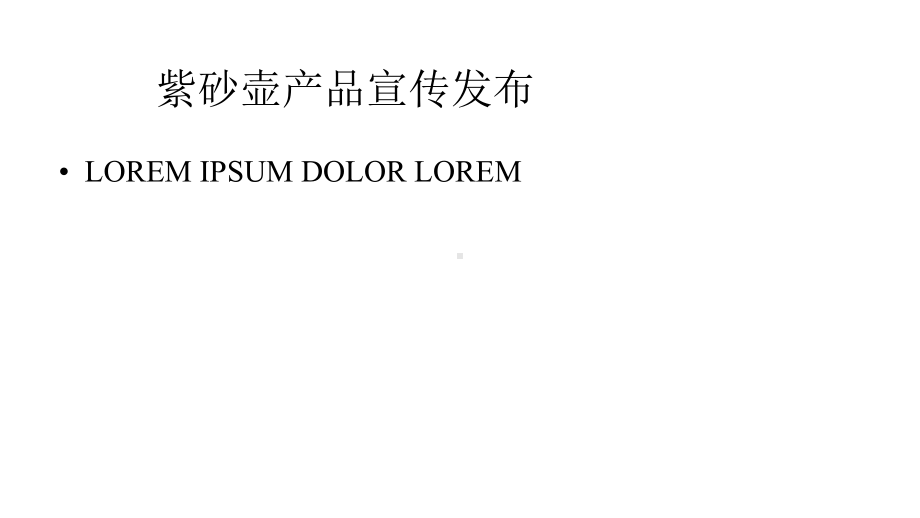 紫砂壶产品宣传发布

• LOREM IPSUM DOLOR LOREM